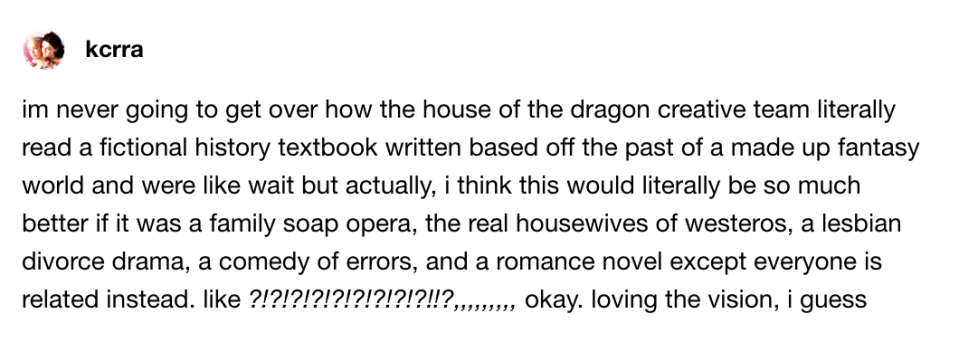 kcrra

im never going to get over how the house of the dragon creative team literally read a fictional history textbook written based off the past of a made up fantasy world and were like wait but actually, i think this would literally be so much better if it was a family soap opera, the real housewives of westeros, a lesbian divorce drama, a comedy of errors, and a romance novel except everyone is related instead. like ?!?!?!?!?!?!?!?!?!!?,,,,,,,,, okay. loving the vision, i guess